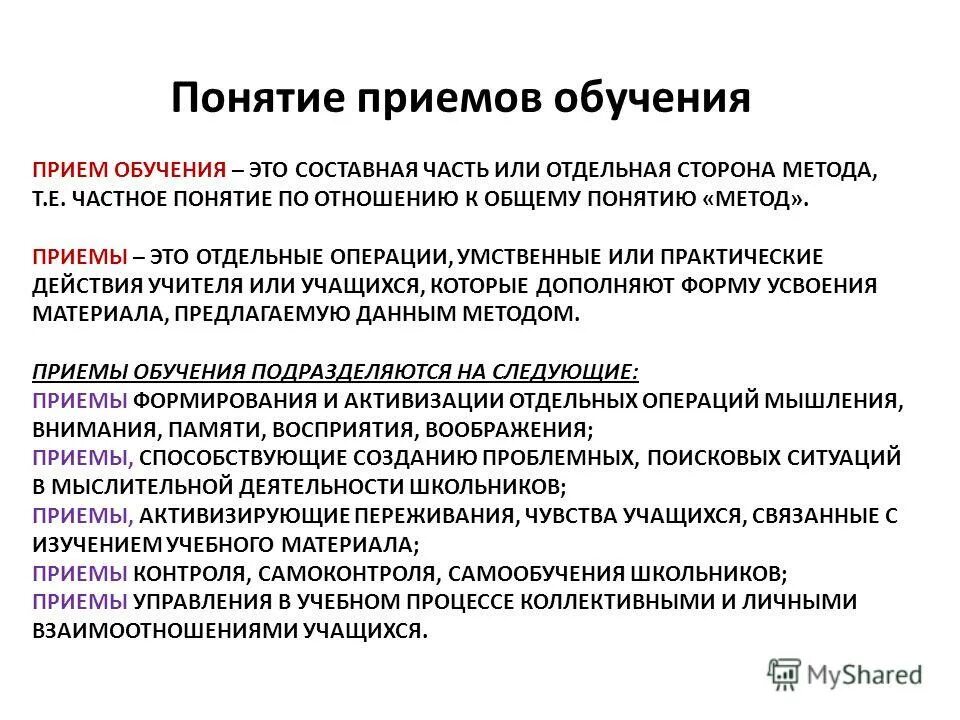 Понятие приемов обучения

ПРИЕМ ОБУЧЕНИЯ – ЭТО СОСТАВНАЯ ЧАСТЬ ИЛИ ОТДЕЛЬНАЯ СТОРОНА МЕТОДА, Т.Е. ЧАСТНОЕ ПОНЯТИЕ ПО ОТНОШЕНИЮ К ОБЩЕМУ ПОНЯТИЮ «МЕТОД».

ПРИЕМЫ – ЭТО ОТДЕЛЬНЫЕ ОПЕРАЦИИ, УМСТВЕННЫЕ ИЛИ ПРАКТИЧЕСКИЕ ДЕЙСТВИЯ УЧИТЕЛЯ ИЛИ УЧАЩИХСЯ, КОТОРЫЕ ДОПОЛНЯЮТ ФОРМУ УСВОЕНИЯ МАТЕРИАЛА, ПРЕДЛАГАЕМУЮ ДАННЫМ МЕТОДОМ.

ПРИЕМЫ ОБУЧЕНИЯ ПОДРАЗДЕЛЯЮТСЯ НА СЛЕДУЮЩИЕ:
ПРИЕМЫ ФОРМИРОВАНИЯ И АКТИВИЗАЦИИ ОТДЕЛЬНЫХ ОПЕРАЦИЙ МЫШЛЕНИЯ, ВНИМАНИЯ, ПАМЯТИ, ВОСПРИЯТИЯ, ВООБРАЖЕНИЯ;
ПРИЕМЫ, СПОСОБСТВУЮЩИЕ СОЗДАНИЮ ПРОБЛЕМНЫХ, ПОИСКОВЫХ СИТУАЦИЙ В МЫСЛИТЕЛЬНОЙ ДЕЯТЕЛЬНОСТИ ШКОЛЬНИКОВ;
ПРИЕМЫ, АКТИВИЗИРУЮЩИЕ ПЕРЕЖИВАНИЯ, ЧУВСТВА УЧАЩИХСЯ, СВЯЗАННЫЕ С ИЗУЧЕНИЕМ УЧЕБНОГО МАТЕРИАЛА;
ПРИЕМЫ КОНТРОЛЯ, САМОКОНТРОЛЯ, САМООБУЧЕНИЯ ШКОЛЬНИКОВ;
ПРИЕМЫ УПРАВЛЕНИЯ В УЧЕБНОМ ПРОЦЕССЕ КОЛЛЕКТИВНЫМИ И ЛИЧНЫМИ ВЗАИМООТНОШЕНИЯМИ УЧАЩИХСЯ.

MyShared